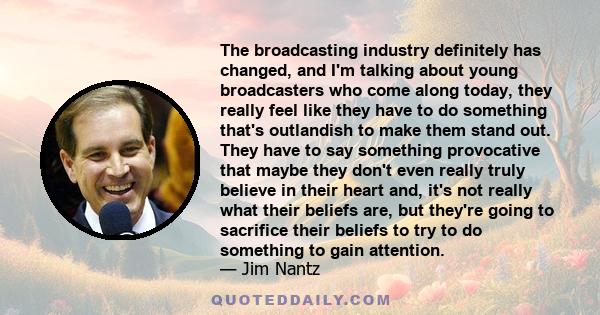 The broadcasting industry definitely has changed, and I'm talking about young broadcasters who come along today, they really feel like they have to do something that's outlandish to make them stand out. They have to say something provocative that maybe they don't even really truly believe in their heart and, it's not really what their beliefs are, but they're going to sacrifice their beliefs to try to do something to gain attention.
— Jim Nantz

QUOTEDDAILY.COM